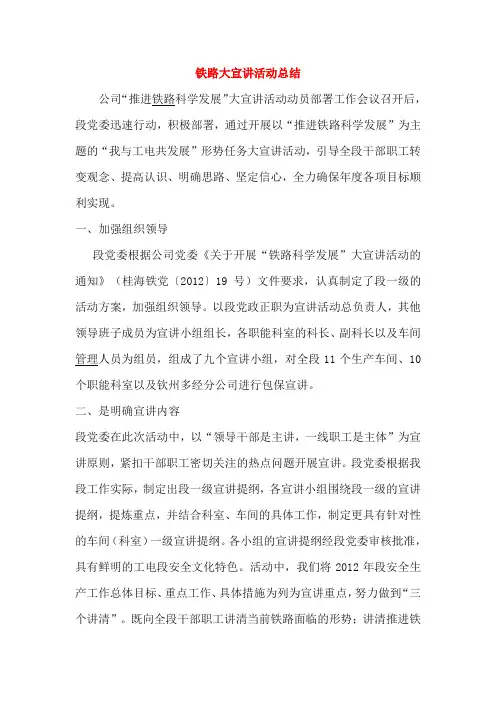 铁路大宣讲活动总结

公司“推进铁路科学发展”大宣讲活动动员部署工作会议召开后，段党委迅速行动，积极部署，通过开展以“推进铁路科学发展”为主题的“我与工电共发展”形势任务大宣讲活动，引导全段干部职工转变观念、提高认识、明确思路、坚定信心，全力确保年度各项目标顺利实现。

一、加强组织领导

段党委根据公司党委《关于开展“铁路科学发展”大宣讲活动的通知》（桂海铁党〔2012〕19 号）文件要求，认真制定了段一级的活动方案，加强组织领导。以段党政正职为宣讲活动总负责人，其他领导班子成员为宣讲小组组长，各职能科室的科长、副科长以及车间管理人员为组员，组成了九个宣讲小组，对全段 11 个生产车间、10 个职能科室以及钦州多经分公司进行包保宣讲。

二、是明确宣讲内容

段党委在此次活动中，以“领导干部是主讲，一线职工是主体”为宣讲原则，紧扣干部职工密切关注的热点问题开展宣讲。段党委根据我段工作实际，制定出段一级宣讲提纲，各宣讲小组围绕段一级的宣讲提纲，提炼重点，并结合科室、车间的具体工作，制定更具有针对性的车间（科室）一级宣讲提纲。各小组的宣讲提纲经段党委审核批准，具有鲜明的工电段安全文化特色。活动中，我们将 2012 年段安全生产工作总体目标、重点工作、具体措施为列为宣讲重点，努力做到“三个讲清”。既向全段干部职工讲清当前铁路面临的形势；讲清推进铁